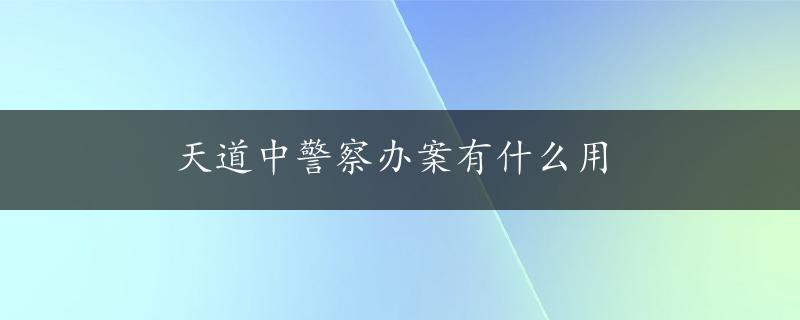 天道中警察办案有什么用